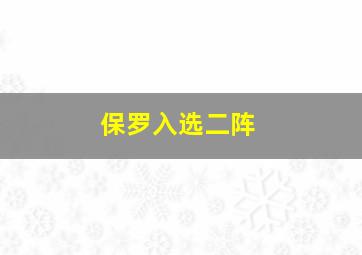 保罗入选二阵